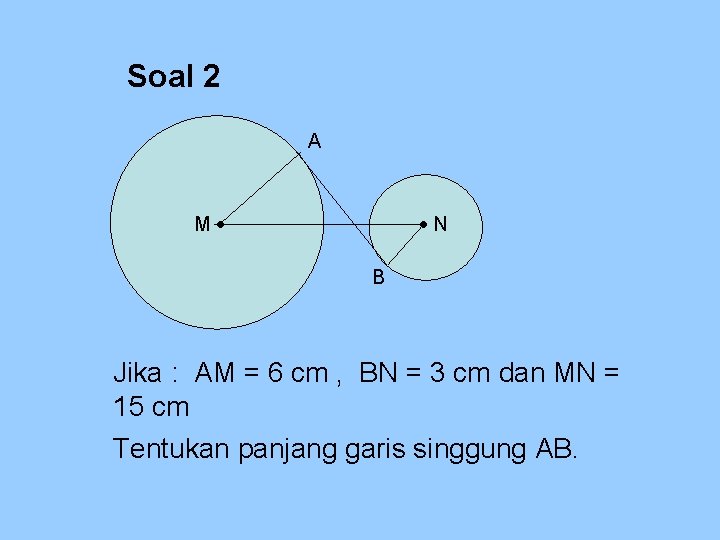 Soal 2

A

M

N

B

Jika : AM = 6 cm , BN = 3 cm dan MN = 15 cm

Tentukan panjang garis singgung AB.